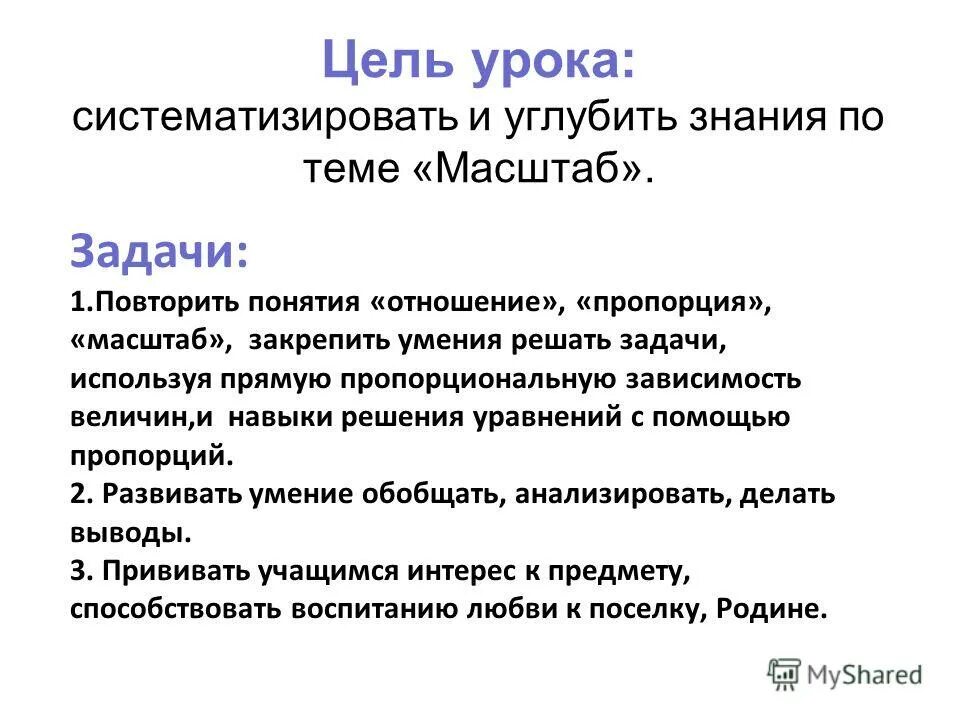 Цель урока:
систематизировать и углубить знания по теме «Масштаб».

Задачи:
1.Повторить понятия «отношение», «пропорция», «масштаб», закрепить умения решать задачи, используя прямую пропорциональную зависимость величин,и навыки решения уравнений с помощью пропорций.
2. Развивать умение обобщать, анализировать, делать выводы.
3. Прививать учащимся интерес к предмету, способствовать воспитанию любви к поселку, Родине.

MyShared